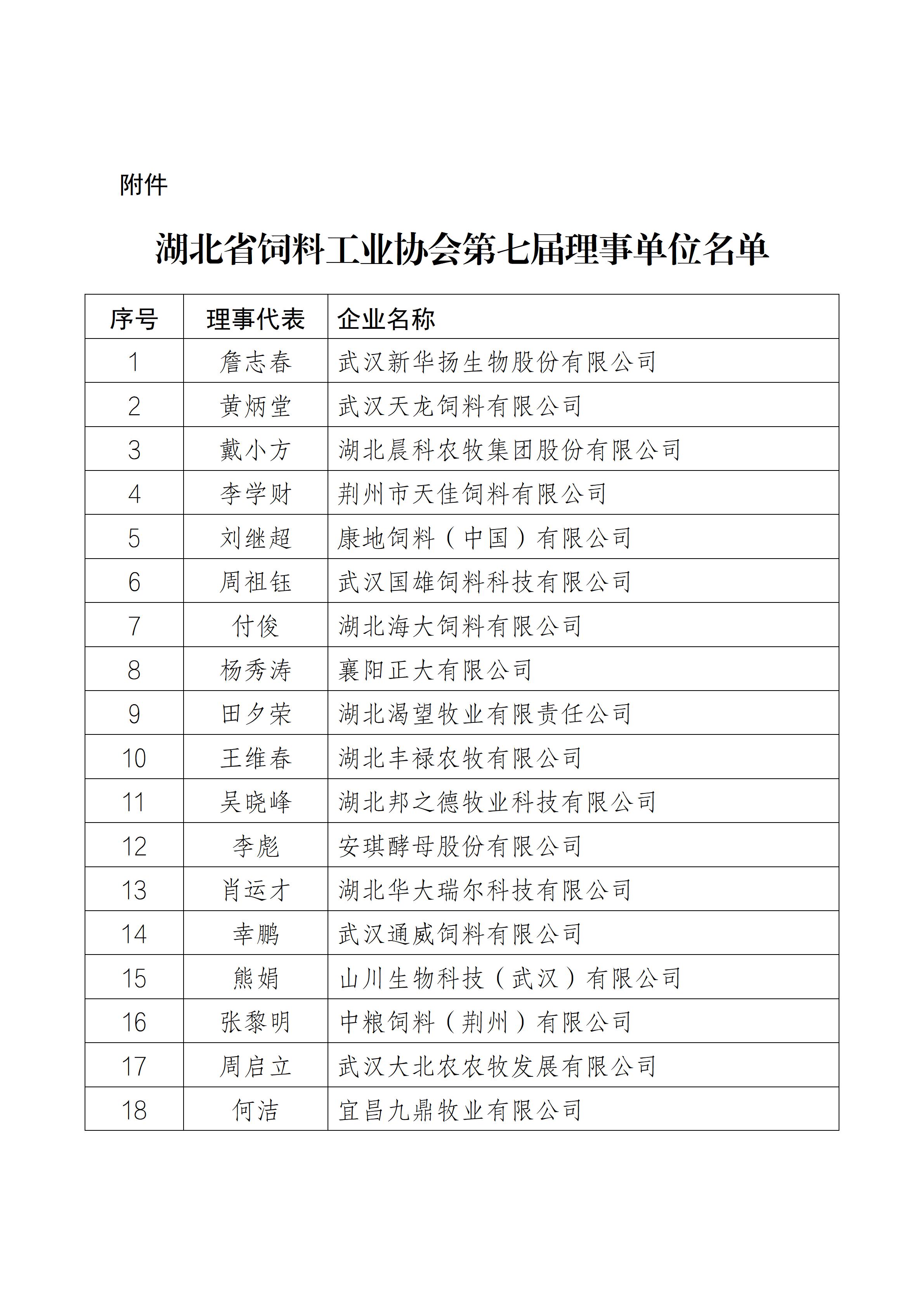 附件

湖北省饲料工业协会第七届理事单位名单

| 序号 | 理事代表 | 企业名称 |
|---|---|---|
| 1 | 詹志春 | 武汉新华扬生物股份有限公司 |
| 2 | 黄炳堂 | 武汉天龙饲料有限公司 |
| 3 | 戴小方 | 湖北晨科农牧集团股份有限公司 |
| 4 | 李学财 | 荆州市天佳饲料有限公司 |
| 5 | 刘继超 | 康地饲料（中国）有限公司 |
| 6 | 周祖钰 | 武汉国雄饲料科技有限公司 |
| 7 | 付俊 | 湖北海大饲料有限公司 |
| 8 | 杨秀涛 | 襄阳正大有限公司 |
| 9 | 田夕荣 | 湖北渴望牧业有限责任公司 |
| 10 | 王维春 | 湖北丰禄农牧有限公司 |
| 11 | 吴晓峰 | 湖北邦之德牧业科技有限公司 |
| 12 | 李彪 | 安琪酵母股份有限公司 |
| 13 | 肖运才 | 湖北华大瑞尔科技有限公司 |
| 14 | 幸鹏 | 武汉通威饲料有限公司 |
| 15 | 熊娟 | 山川生物科技（武汉）有限公司 |
| 16 | 张黎明 | 中粮饲料（荆州）有限公司 |
| 17 | 周启立 | 武汉大北农农牧发展有限公司 |
| 18 | 何洁 | 宜昌九鼎牧业有限公司 |